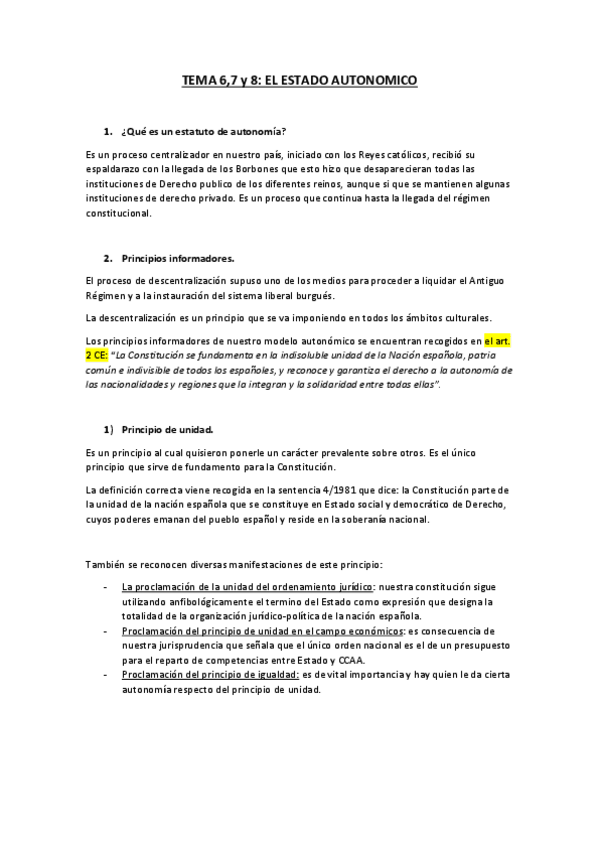 TEMA 6,7 y 8: EL ESTADO AUTONOMICO

1. ¿Qué es un estatuto de autonomía?

Es un proceso centralizador en nuestro país, iniciado con los Reyes católicos, recibió su espaldarazo con la llegada de los Borbones que esto hizo que desaparecieran todas las instituciones de Derecho publico de los diferentes reinos, aunque si que se mantienen algunas instituciones de derecho privado. Es un proceso que continua hasta la llegada del régimen constitucional.

2. Principios informadores.

El proceso de descentralización supuso uno de los medios para proceder a liquidar el Antiguo Régimen y a la instauración del sistema liberal burgués.

La descentralización es un principio que se va imponiendo en todos los ámbitos culturales.

Los principios informadores de nuestro modelo autonómico se encuentran recogidos en el art. 2 CE: "La Constitución se fundamenta en la indisoluble unidad de la Nación española, patria común e indivisible de todos los españoles, y reconoce y garantiza el derecho a la autonomía de las nacionalidades y regiones que la integran y la solidaridad entre todas ellas".

1) Principio de unidad.

Es un principio al cual quisieron ponerle un carácter prevalente sobre otros. Es el único principio que sirve de fundamento para la Constitución.

La definición correcta viene recogida en la sentencia 4/1981 que dice: la Constitución parte de la unidad de la nación española que se constituye en Estado social y democrático de Derecho, cuyos poderes emanan del pueblo español y reside en la soberanía nacional.

También se reconocen diversas manifestaciones de este principio:

- La proclamación de la unidad del ordenamiento jurídico: nuestra constitución sigue utilizando anfibológicamente el termino del Estado como expresión que designa la totalidad de la organización jurídico-política de la nación española.
- Proclamación del principio de unidad en el campo económicos: es consecuencia de nuestra jurisprudencia que señala que el único orden nacional es el de un presupuesto para el reparto de competencias entre Estado y CCAA.
- Proclamación del principio de igualdad: es de vital importancia y hay quien le da cierta autonomía respecto del principio de unidad.